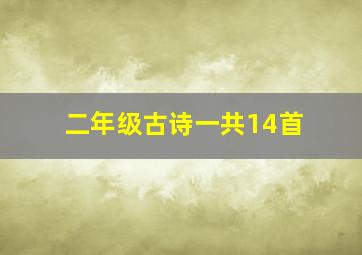 二年级古诗一共14首